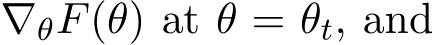 $\nabla_\theta F(\theta)$ at $\theta = \theta_t$, and